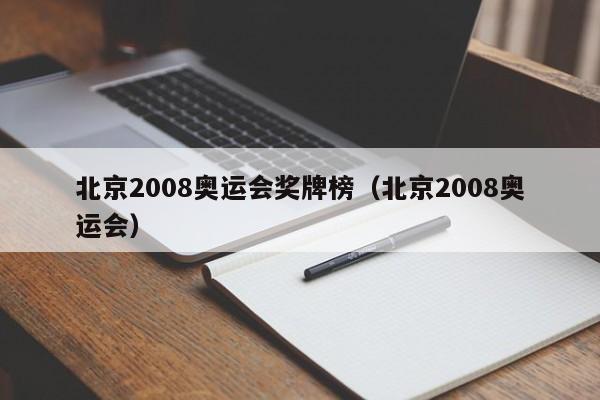 北京2008奥运会奖牌榜（北京2008奥运会）